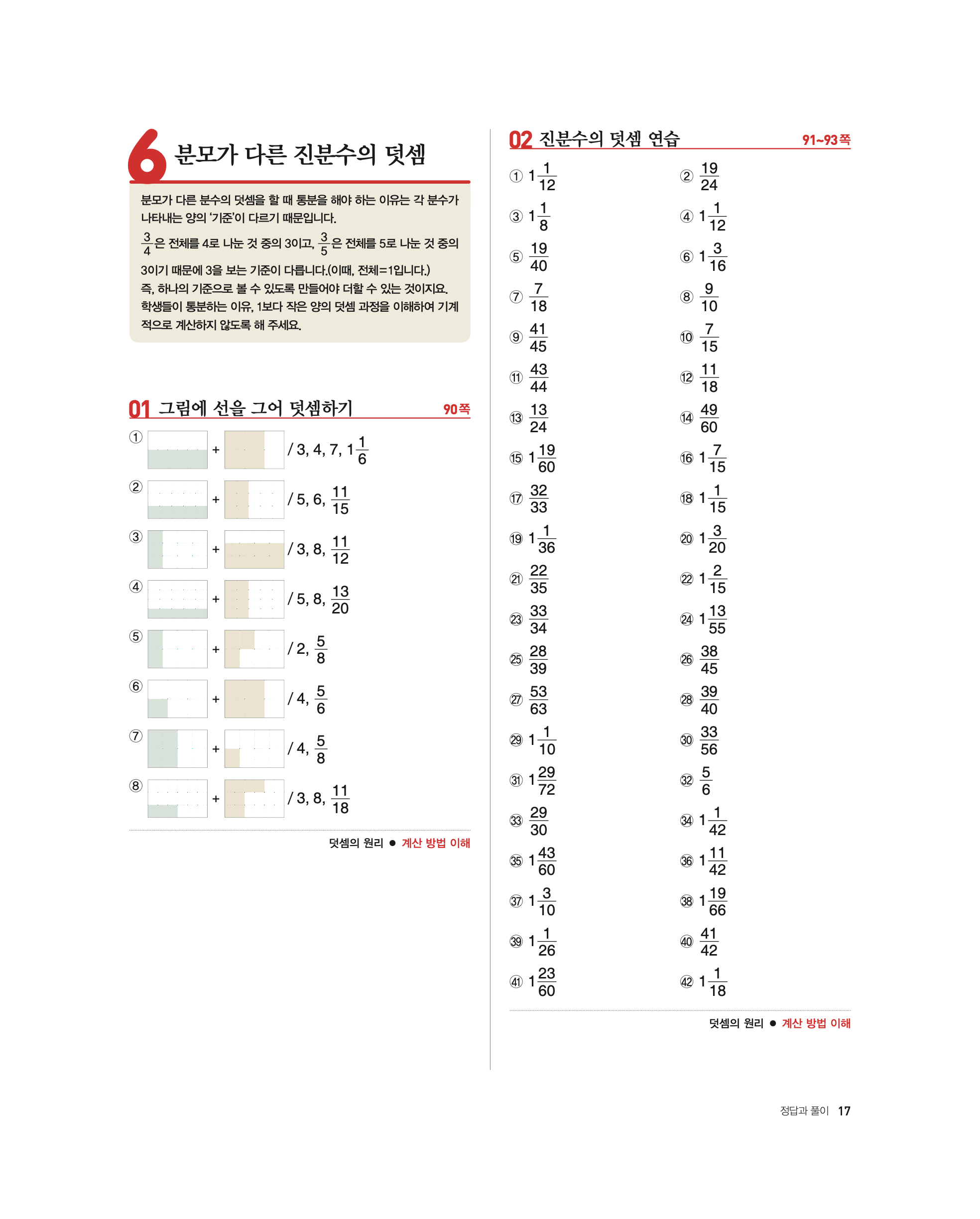 6 분모가 다른 진분수의 덧셈

분모가 다른 분수의 덧셈을 할 때 통분을 해야 하는 이유는 각 분수가 나타내는 양의 '기준'이 다르기 때문입니다.

$\frac{3}{4}$은 전체를 4로 나눈 것 중의 3이고, $\frac{3}{5}$은 전체를 5로 나눈 것 중의 3이기 때문에 3을 보는 기준이 다릅니다.(이때, 전체=1입니다.) 즉, 하나의 기준으로 볼 수 있도록 만들어야 더할 수 있는 것이지요. 학생들이 통분하는 이유, 1보다 작은 양의 덧셈 과정을 이해하여 기계적으로 계산하지 않도록 해 주세요.

01 그림에 선을 그어 덧셈하기 90쪽

① + / 3, 4, 7, $1\frac{1}{6}$
② + / 5, 6, $\frac{11}{15}$
③ + / 3, 8, $\frac{11}{12}$
④ + / 5, 8, $\frac{13}{20}$
⑤ + / 2, $\frac{5}{8}$
⑥ + / 4, $\frac{5}{6}$
⑦ + / 4, $\frac{5}{8}$
⑧ + / 3, 8, $\frac{11}{18}$

덧셈의 원리 ● 계산 방법 이해

02 진분수의 덧셈 연습 91~93쪽

① $1\frac{1}{12}$
② $\frac{19}{24}$
③ $1\frac{1}{8}$
④ $1\frac{1}{12}$
⑤ $\frac{19}{40}$
⑥ $1\frac{3}{16}$
⑦ $\frac{7}{18}$
⑧ $\frac{9}{10}$
⑨ $\frac{41}{45}$
⑩ $\frac{7}{15}$
⑪ $\frac{43}{44}$
⑫ $\frac{11}{18}$
⑬ $\frac{13}{24}$
⑭ $\frac{49}{60}$
⑮ $1\frac{19}{60}$
⑯ $1\frac{7}{15}$
⑰ $\frac{32}{33}$
⑱ $1\frac{1}{15}$
⑲ $1\frac{1}{36}$
⑳ $1\frac{3}{20}$
㉑ $\frac{22}{35}$
㉒ $1\frac{2}{15}$
㉓ $\frac{33}{34}$
㉔ $1\frac{13}{55}$
㉕ $\frac{28}{39}$
㉖ $\frac{38}{45}$
㉗ $\frac{53}{63}$
㉘ $\frac{39}{40}$
㉙ $1\frac{1}{10}$
㉚ $\frac{33}{56}$
㉛ $1\frac{29}{72}$
㉜ $\frac{5}{6}$
㉝ $\frac{29}{30}$
㉞ $1\frac{1}{42}$
㉟ $1\frac{43}{60}$
㊱ $1\frac{11}{42}$
㊲ $1\frac{3}{10}$
㊳ $1\frac{19}{66}$
㊴ $1\frac{1}{26}$
㊵ $\frac{41}{42}$
㊶ $1\frac{23}{60}$
㊷ $1\frac{1}{18}$

덧셈의 원리 ● 계산 방법 이해

정답과 풀이 17